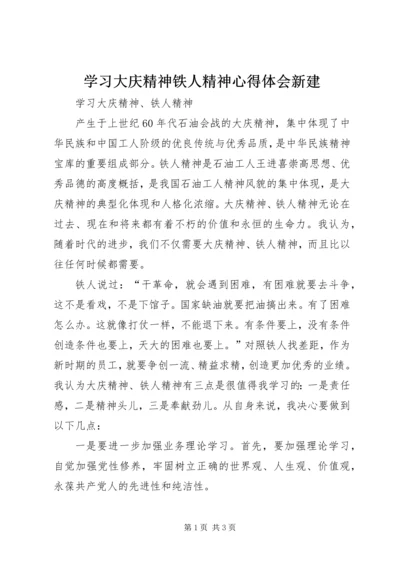 学习大庆精神铁人精神心得体会新建

学习大庆精神、铁人精神

产生于上世纪60年代石油会战的大庆精神，集中体现了中华民族和中国工人阶级的优良传统与优秀品质，是中华民族精神宝库的重要组成部分。铁人精神是石油工人王进喜崇高思想、优秀品德的高度概括，是我国石油工人精神风貌的集中体现，是大庆精神的典型化体现和人格化浓缩。大庆精神、铁人精神无论在过去、现在和将来都有着不朽的价值和永恒的生命力。我认为，随着时代的进步，我们不仅需要大庆精神、铁人精神，而且比以往任何时候都需要。

铁人说过：“干革命，就会遇到困难，有困难就要去斗争，这不是看戏，不是下馆子。国家缺油就要把油搞出来。有了困难怎么办。这就像打仗一样，不能退下来。有条件要上，没有条件创造条件也要上，天大的困难也要上。”对照铁人找差距，作为新时期的员工，就要争创一流、精益求精，创造更加优秀的业绩。我认为大庆精神、铁人精神有三点是很值得我学习的：一是责任感，二是精神头儿，三是奉献劲儿。从自身来说，我决心要做到以下几点：

一是要进一步加强业务理论学习。首先，要加强理论学习，自觉加强党性修养，牢固树立正确的世界观、人生观、价值观，永葆共产党人的先进性和纯洁性。

第1页 共3页